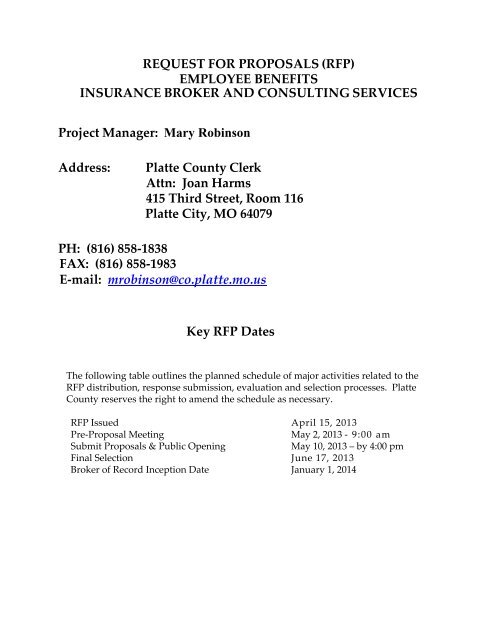 REQUEST FOR PROPOSALS (RFP)
EMPLOYEE BENEFITS
INSURANCE BROKER AND CONSULTING SERVICES

Project Manager: Mary Robinson

Address: Platte County Clerk
Attn: Joan Harms
415 Third Street, Room 116
Platte City, MO 64079

PH: (816) 858-1838
FAX: (816) 858-1983
E-mail: mrobinson@co.platte.mo.us

Key RFP Dates

The following table outlines the planned schedule of major activities related to the RFP distribution, response submission, evaluation and selection processes. Platte County reserves the right to amend the schedule as necessary.

| | |
|---|---|
| RFP Issued | April 15, 2013 |
| Pre-Proposal Meeting | May 2, 2013 - 9:00 am |
| Submit Proposals & Public Opening | May 10, 2013 – by 4:00 pm |
| Final Selection | June 17, 2013 |
| Broker of Record Inception Date | January 1, 2014 |